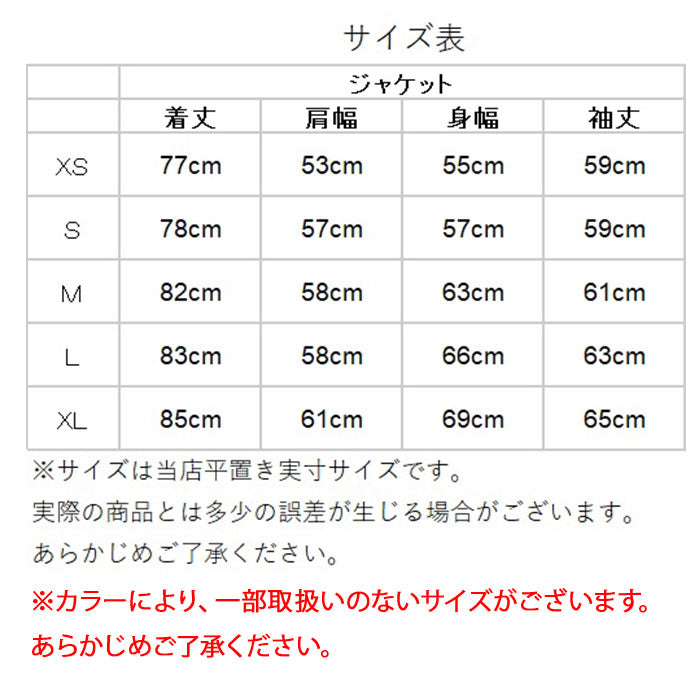 サイズ表

|  | ジャケット |  |  |  |
|---|---|---|---|---|
|  | 着丈 | 肩幅 | 身幅 | 袖丈 |
| XS | 77cm | 53cm | 55cm | 59cm |
| S | 78cm | 57cm | 57cm | 59cm |
| M | 82cm | 58cm | 63cm | 61cm |
| L | 83cm | 58cm | 66cm | 63cm |
| XL | 85cm | 61cm | 69cm | 65cm |

※サイズは当店平置き実寸サイズです。

実際の商品とは多少の誤差が生じる場合がございます。

あらかじめご了承ください。

※カラーにより、一部取扱いのないサイズがございます。

あらかじめご了承ください。